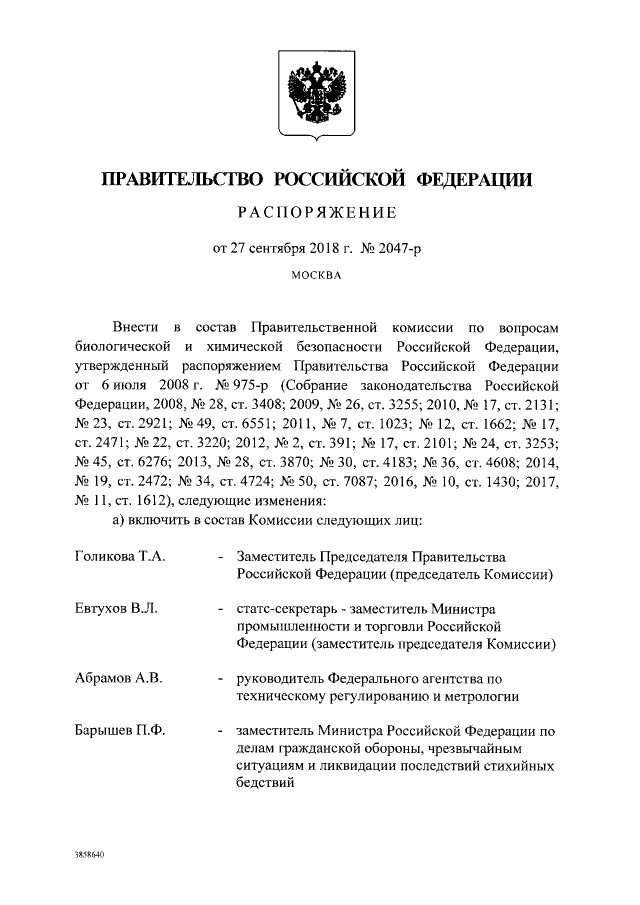 ПРАВИТЕЛЬСТВО РОССИЙСКОЙ ФЕДЕРАЦИИ

РАСПОРЯЖЕНИЕ

от 27 сентября 2018 г. № 2047-р

МОСКВА

Внести в состав Правительственной комиссии по вопросам биологической и химической безопасности Российской Федерации, утвержденный распоряжением Правительства Российской Федерации от 6 июля 2008 г. № 975-р (Собрание законодательства Российской Федерации, 2008, № 28, ст. 3408; 2009, № 26, ст. 3255; 2010, № 17, ст. 2131; № 23, ст. 2921; № 49, ст. 6551; 2011, № 7, ст. 1023; № 12, ст. 1662; № 17, ст. 2471; № 22, ст. 3220; 2012, № 2, ст. 391; № 17, ст. 2101; № 24, ст. 3253; № 45, ст. 6276; 2013, № 28, ст. 3870; № 30, ст. 4183; № 36, ст. 4608; 2014, № 19, ст. 2472; № 34, ст. 4724; № 50, ст. 7087; 2016, № 10, ст. 1430; 2017, № 11, ст. 1612), следующие изменения:

а) включить в состав Комиссии следующих лиц:

Голикова Т.А. - Заместитель Председателя Правительства Российской Федерации (председатель Комиссии)

Евтухов В.Л. - статс-секретарь - заместитель Министра промышленности и торговли Российской Федерации (заместитель председателя Комиссии)

Абрамов А.В. - руководитель Федерального агентства по техническому регулированию и метрологии

Барышев П.Ф. - заместитель Министра Российской Федерации по делам гражданской обороны, чрезвычайным ситуациям и ликвидации последствий стихийных бедствий

3858640